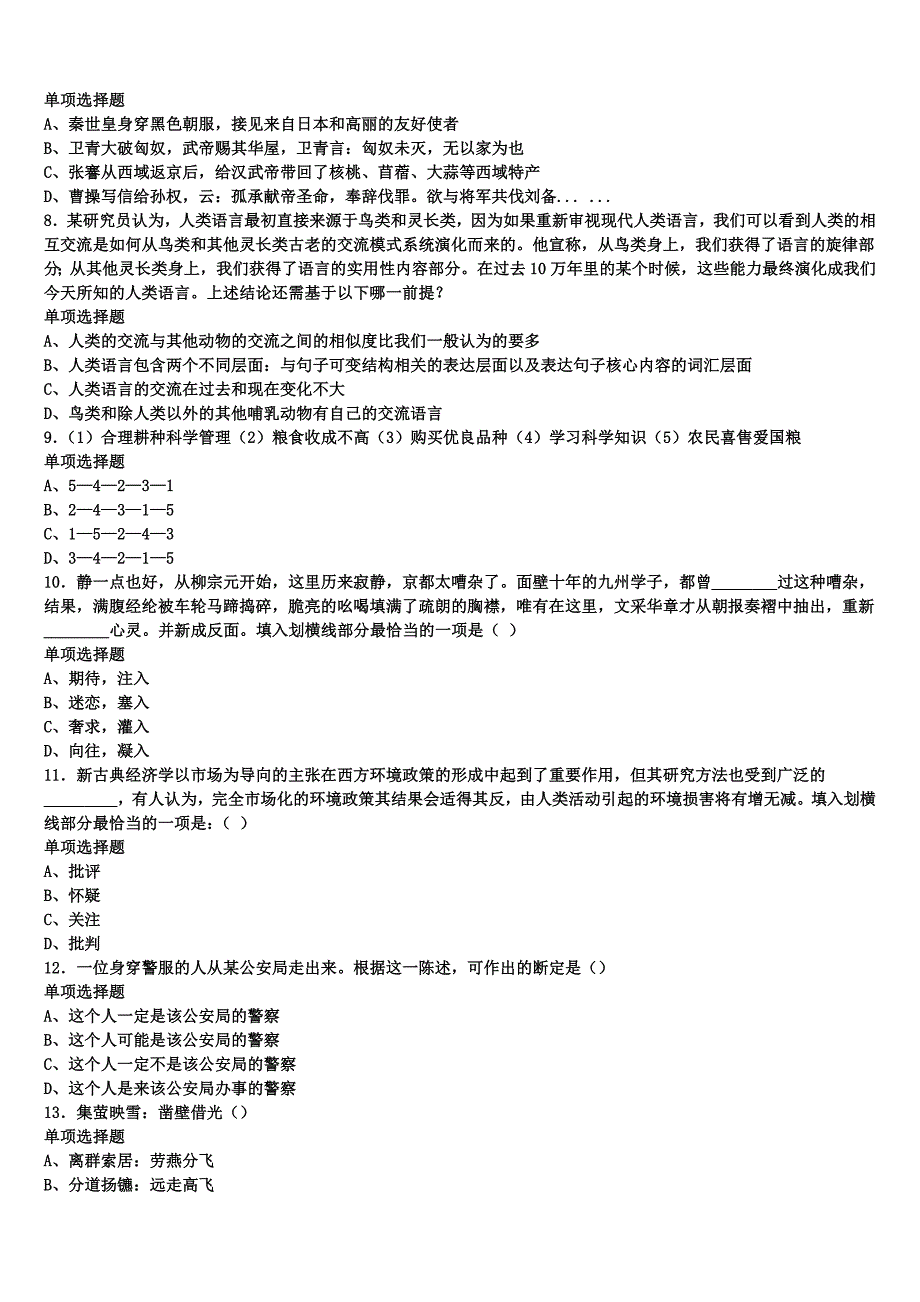 单项选择题
A、秦世皇身穿黑色朝服，接见来自日本和高丽的友好使者
B、卫青大破匈奴，武帝赐其华屋，卫青言：匈奴未灭，无以家为也
C、张骞从西域返京后，给汉武帝带回了核桃、苜蓿、大蒜等西域特产
D、曹操写信给孙权，云：孤承献帝圣命，奉辞伐罪。欲与将军共伐刘备... ...
8．某研究员认为，人类语言最初直接来源于鸟类和灵长类，因为如果重新审视现代人类语言，我们可以看到人类的相互交流是如何从鸟类和其他灵长类古老的交流模式系统演化而来的。他宣称，从鸟类身上，我们获得了语言的旋律部分；从其他灵长类身上，我们获得了语言的实用性内容部分。在过去10万年里的某个时候，这些能力最终演化成我们今天所知的人类语言。上述结论还需基于以下哪一前提？
单项选择题
A、人类的交流与其他动物的交流之间的相似度比我们一般认为的要多
B、人类语言包含两个不同层面：与句子可变结构相关的表达层面以及表达句子核心内容的词汇层面
C、人类语言的交流在过去和现在变化不大
D、鸟类和除人类以外的其他哺乳动物有自己的交流语言
9．（1）合理耕种科学管理（2）粮食收成不高（3）购买优良品种（4）学习科学知识（5）农民喜售爱国粮
单项选择题
A、5—4—2—3—1
B、2—4—3—1—5
C、1—5—2—4—3
D、3—4—2—1—5
10．静一点也好，从柳宗元开始，这里历来寂静，京都太嘈杂了。面壁十年的九州学子，都曾________过这种嘈杂，结果，满腹经纶被车轮马蹄捣碎，脆亮的吆喝填满了疏朗的胸襟，唯有在这里，文采华章才从朝报奏褶中抽出，重新________心灵。并新成反面。填入划横线部分最恰当的一项是（ ）
单项选择题
A、期待，注入
B、迷恋，塞入
C、奢求，灌入
D、向往，凝入
11．新古典经济学以市场为导向的主张在西方环境政策的形成中起到了重要作用，但其研究方法也受到广泛的_________，有人认为，完全市场化的环境政策其结果会适得其反，由人类活动引起的环境损害将有增无减。填入划横线部分最恰当的一项是：（ ）
单项选择题
A、批评
B、怀疑
C、关注
D、批判
12．一位身穿警服的人从某公安局走出来。根据这一陈述，可作出的断定是（）
单项选择题
A、这个人一定是该公安局的警察
B、这个人可能是该公安局的警察
C、这个人一定不是该公安局的警察
D、这个人是来该公安局办事的警察
13．集萤映雪：凿壁借光（）
单项选择题
A、离群索居：劳燕分飞
B、分道扬镳：远走高飞